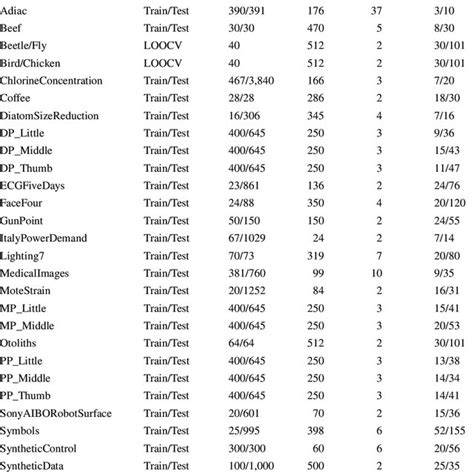 | | | | | | |
|---|---|---|---|---|---|
| Adiac | Train/Test | 390/391 | 176 | 37 | 3/10 |
| Beef | Train/Test | 30/30 | 470 | 5 | 8/30 |
| Beetle/Fly | LOOCV | 40 | 512 | 2 | 30/101 |
| Bird/Chicken | LOOCV | 40 | 512 | 2 | 30/101 |
| ChlorineConcentration | Train/Test | 467/3,840 | 166 | 3 | 7/20 |
| Coffee | Train/Test | 28/28 | 286 | 2 | 18/30 |
| DiatomSizeReduction | Train/Test | 16/306 | 345 | 4 | 7/16 |
| DP_Little | Train/Test | 400/645 | 250 | 3 | 9/36 |
| DP_Middle | Train/Test | 400/645 | 250 | 3 | 15/43 |
| DP_Thumb | Train/Test | 400/645 | 250 | 3 | 11/47 |
| ECGFiveDays | Train/Test | 23/861 | 136 | 2 | 24/76 |
| FaceFour | Train/Test | 24/88 | 350 | 4 | 20/120 |
| GunPoint | Train/Test | 50/150 | 150 | 2 | 24/55 |
| ItalyPowerDemand | Train/Test | 67/1029 | 24 | 2 | 7/14 |
| Lighting7 | Train/Test | 70/73 | 319 | 7 | 20/80 |
| MedicalImages | Train/Test | 381/760 | 99 | 10 | 9/35 |
| MoteStrain | Train/Test | 20/1252 | 84 | 2 | 16/31 |
| MP_Little | Train/Test | 400/645 | 250 | 3 | 15/41 |
| MP_Middle | Train/Test | 400/645 | 250 | 3 | 20/53 |
| Otoliths | Train/Test | 64/64 | 512 | 2 | 30/101 |
| PP_Little | Train/Test | 400/645 | 250 | 3 | 13/38 |
| PP_Middle | Train/Test | 400/645 | 250 | 3 | 14/34 |
| PP_Thumb | Train/Test | 400/645 | 250 | 3 | 14/41 |
| SonyAIBORobotSurface | Train/Test | 20/601 | 70 | 2 | 15/36 |
| Symbols | Train/Test | 25/995 | 398 | 6 | 52/155 |
| SyntheticControl | Train/Test | 300/300 | 60 | 6 | 20/56 |
| SyntheticData | Train/Test | 100/1,000 | 500 | 2 | 25/35 |